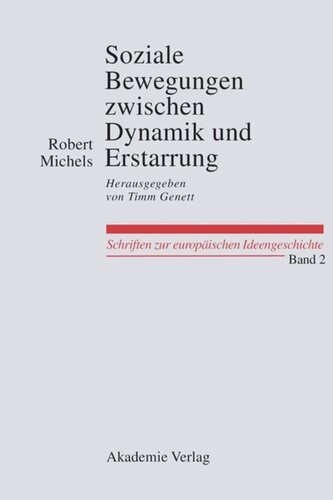 Robert Michels

Soziale Bewegungen zwischen Dynamik und Erstarrung

Herausgegeben von Timm Genett

Schriften zur europäischen Ideengeschichte
Band 2

Akademie Verlag